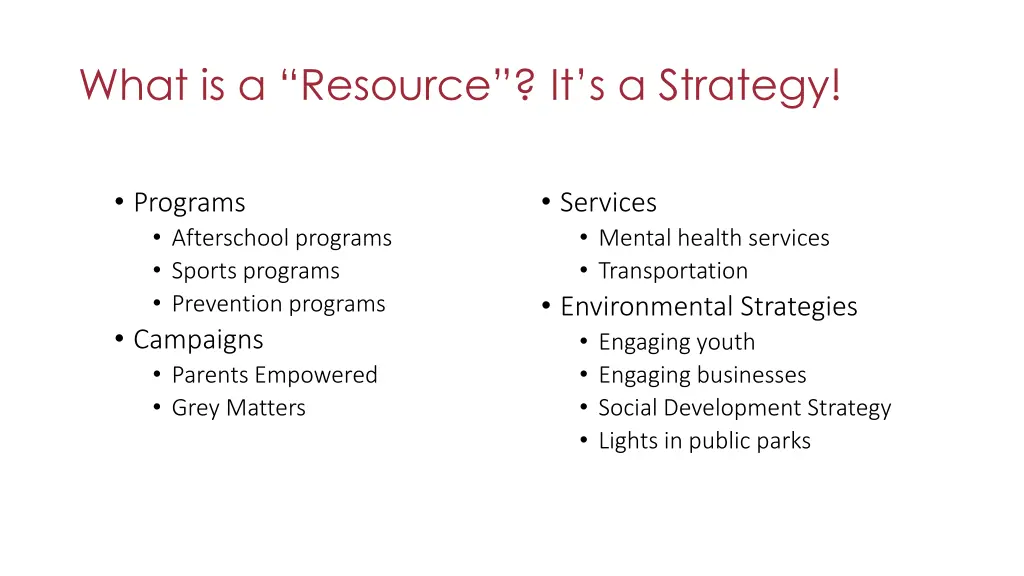 What is a “Resource”? It’s a Strategy!

• Programs
  • Afterschool programs
  • Sports programs
  • Prevention programs
• Campaigns
  • Parents Empowered
  • Grey Matters

• Services
  • Mental health services
  • Transportation
• Environmental Strategies
  • Engaging youth
  • Engaging businesses
  • Social Development Strategy
  • Lights in public parks